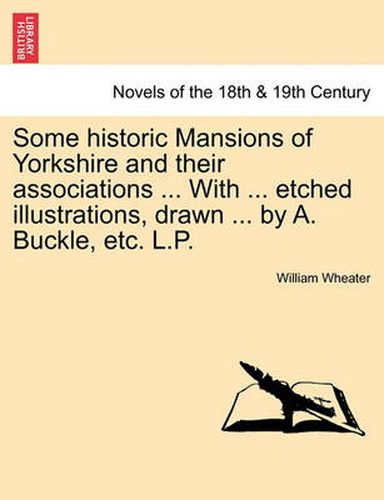 BRITISH LIBRARY

Novels of the 18th & 19th Century

Some historic Mansions of Yorkshire and their associations ... With ... etched illustrations, drawn ... by A. Buckle, etc. L.P.

William Wheater